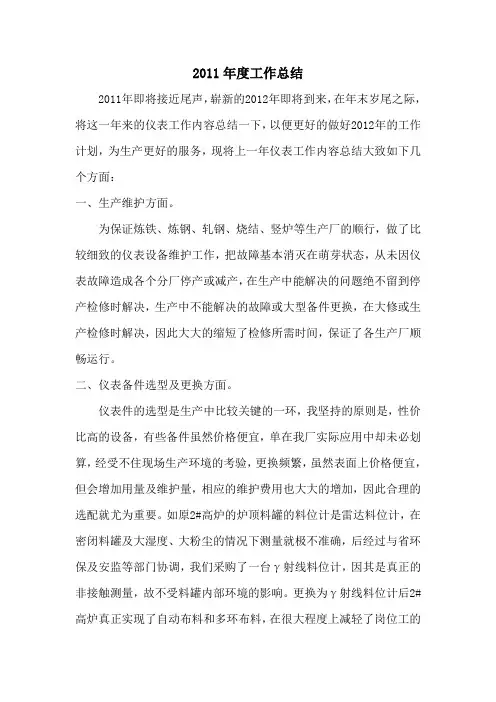 2011年度工作总结

2011年即将接近尾声，崭新的2012年即将到来，在年末岁尾之际，将这一年来的仪表工作内容总结一下，以便更好的做好2012年的工作计划，为生产更好的服务，现将上一年仪表工作内容总结大致如下几个方面：

一、生产维护方面。

为保证炼铁、炼钢、轧钢、烧结、竖炉等生产厂的顺行，做了比较细致的仪表设备维护工作，把故障基本消灭在萌芽状态，从未因仪表故障造成各个分厂停产或减产，在生产中能解决的问题绝不留到停产检修时解决，生产中不能解决的故障或大型备件更换，在大修或生产检修时解决，因此大大的缩短了检修所需时间，保证了各生产厂顺畅运行。

二、仪表备件选型及更换方面。

仪表件的选型是生产中比较关键的一环，我坚持的原则是，性价比高的设备，有些备件虽然价格便宜，单在我厂实际应用中却未必划算，经受不住现场生产环境的考验，更换频繁，虽然表面上价格便宜，但会增加用量及维护量，相应的维护费用也大大的增加，因此合理的选配就尤为重要。如原2#高炉的炉顶料罐的料位计是雷达料位计，在密闭料罐及大湿度、大粉尘的情况下测量就极不准确，后经过与省环保及安监等部门协调，我们采购了一台γ射线料位计，因其是真正的非接触测量，故不受料罐内部环境的影响。更换为γ射线料位计后2#高炉真正实现了自动布料和多环布料，在很大程度上减轻了岗位工的